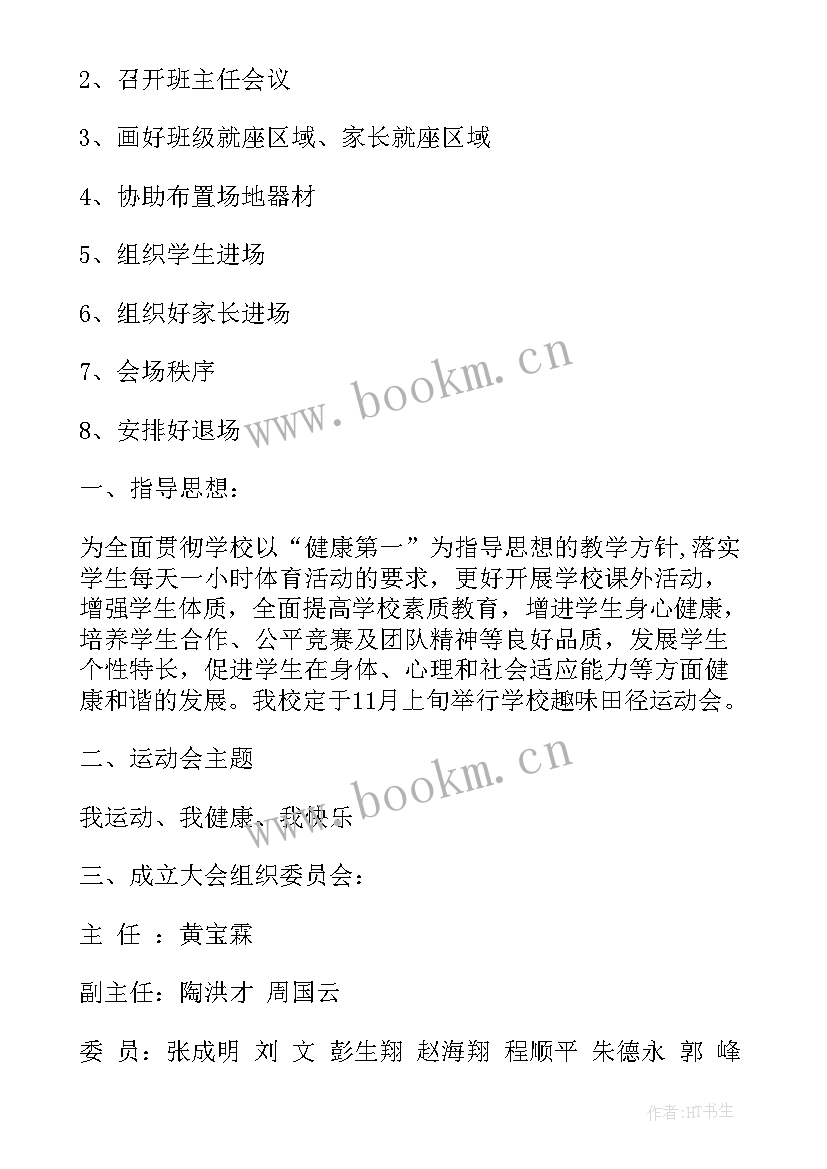 2、召开班主任会议

3、画好班级就座区域、家长就座区域

4、协助布置场地器材

5、组织学生进场

6、组织好家长进场

7、会场秩序

8、安排好退场

www.bookm.cn

一、指导思想：

为全面贯彻学校以“健康第一”为指导思想的教学方针,落实学生每天一小时体育活动的要求，更好开展学校课外活动，增强学生体质，全面提高学校素质教育，增进学生身心健康，培养学生合作、公平竞赛及团队精神等良好品质，发展学生个性特长，促进学生在身体、心理和社会适应能力等方面健康和谐的发展。我校定于11月上旬举行学校趣味田径运动会。

二、运动会主题

www.bookm.cn

我运动、我健康、我快乐

三、成立大会组织委员会：

主 任 ：黄宝霖

副主任：陶洪才 周国云

委 员：张成明 刘 文 彭生翔 赵海翔 程顺平 朱德永 郭 峰

作者:HT书生